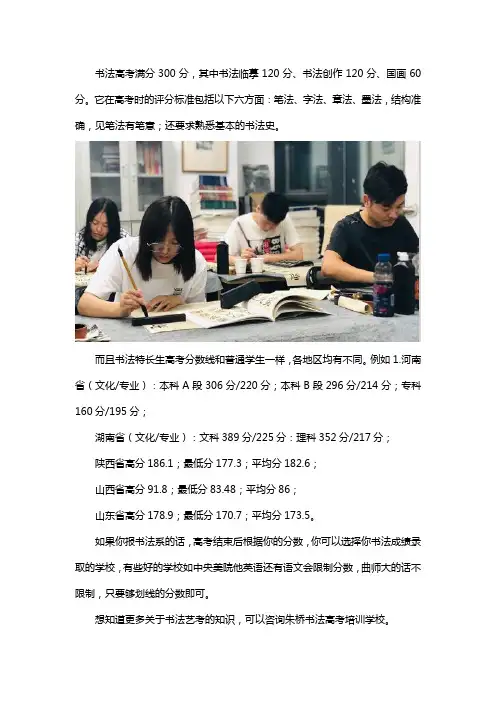 书法高考满分 300 分，其中书法临摹 120 分、书法创作 120 分、国画 60 分。它在高考时的评分标准包括以下六方面：笔法、字法、章法、墨法，结构准确，见笔法有笔意；还要求熟悉基本的书法史。

而且书法特长生高考分数线和普通学生一样，各地区均有不同。例如 1.河南省（文化/专业）：本科 A 段 306 分/220 分；本科 B 段 296 分/214 分；专科 160 分/195 分；

湖南省（文化/专业）：文科 389 分/225 分：理科 352 分/217 分；

陕西省高分 186.1；最低分 177.3；平均分 182.6；

山西省高分 91.8；最低分 83.48；平均分 86；

山东省高分 178.9；最低分 170.7；平均分 173.5。

如果你报书法系的话，高考结束后根据你的分数，你可以选择你书法成绩录取的学校，有些好的学校如中央美院他英语还有语文会限制分数，曲师大的话不限制，只要够划线的分数即可。

想知道更多关于书法艺考的知识，可以咨询朱桥书法高考培训学校。